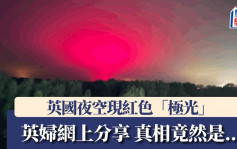 英國夜空現紅色「極光」
英婦網上分享 真相竟然是..